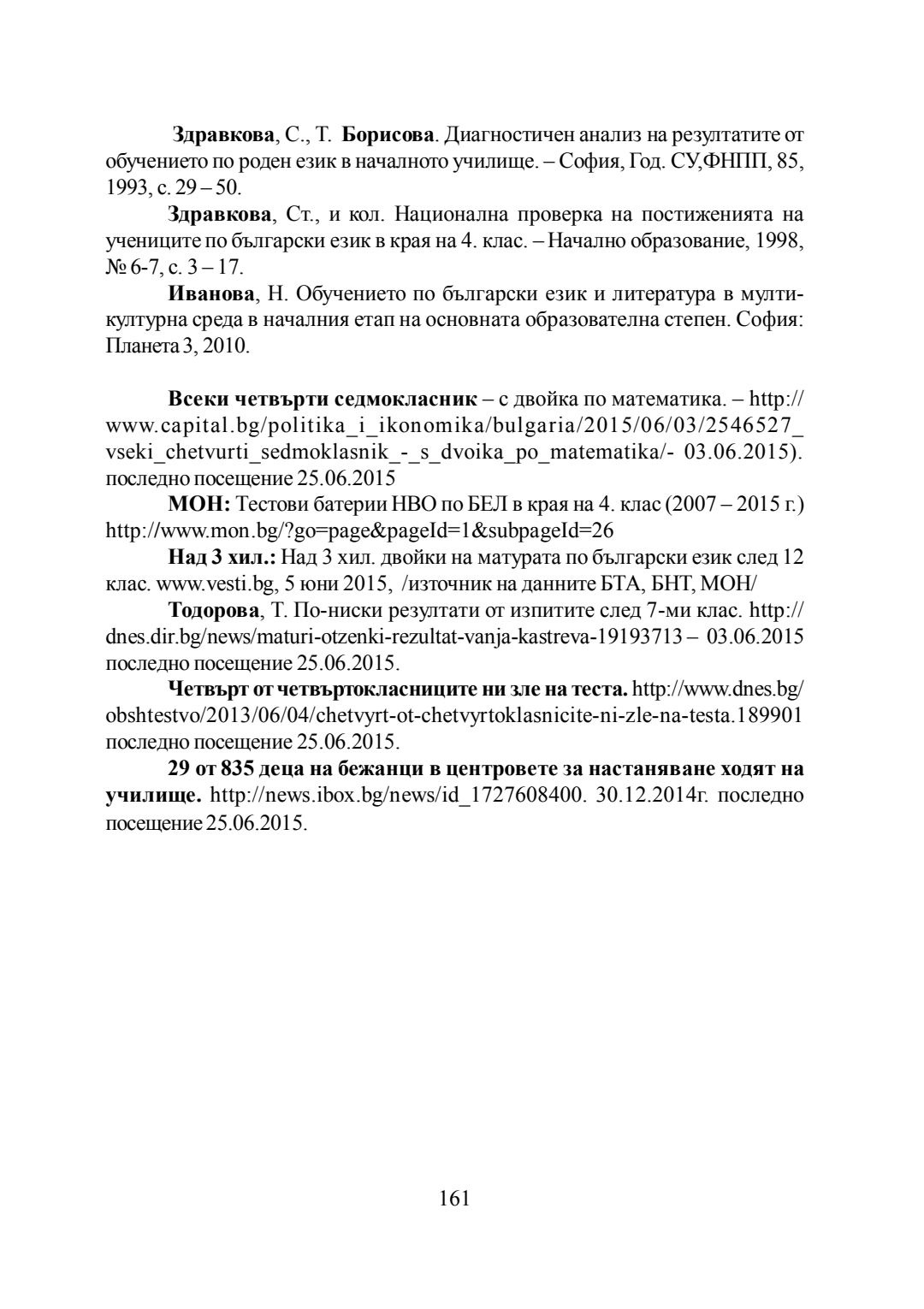 Здравкова, С., Т. Борисова. Диагностичен анализ на резултатите от обучението по роден език в началното училище. – София, Год. СУ,ФНПП, 85, 1993, с. 29 – 50.

Здравкова, Ст., и кол. Национална проверка на постиженията на учениците по български език в края на 4. клас. – Начално образование, 1998, № 6-7, с. 3 – 17.

Иванова, Н. Обучението по български език и литература в мултикултурна среда в началния етап на основната образователна степен. София: Планета 3, 2010.

Всеки четвърти седмокласник – с двойка по математика. – http://www.capital.bg/politika_i_ikonomika/bulgaria/2015/06/03/2546527_vseki_chetvurti_sedmoklasnik_-_s_dvoika_po_matematika/- 03.06.2015). последно посещение 25.06.2015

МОН: Тестови батерии НВО по БЕЛ в края на 4. клас (2007 – 2015 г.) http://www.mon.bg/?go=page&pageId=1&subpageId=26

Над 3 хил.: Над 3 хил. двойки на матурата по български език след 12 клас. www.vesti.bg, 5 юни 2015, /източник на данните БТА, БНТ, МОН/

Тодорова, Т. По-ниски резултати от изпитите след 7-ми клас. http://dnes.dir.bg/news/maturi-otzenki-rezultat-vanja-kastreva-19193713 – 03.06.2015 последно посещение 25.06.2015.

Четвърт от четвъртокласниците ни зле на теста. http://www.dnes.bg/obshtestvo/2013/06/04/chetvyrt-ot-chetvyrtoklasnicite-ni-zle-na-testa.189901 последно посещение 25.06.2015.

29 от 835 деца на бежанци в центровете за настаняване ходят на училище. http://news.ibox.bg/news/id_1727608400. 30.12.2014г. последно посещение 25.06.2015.

161